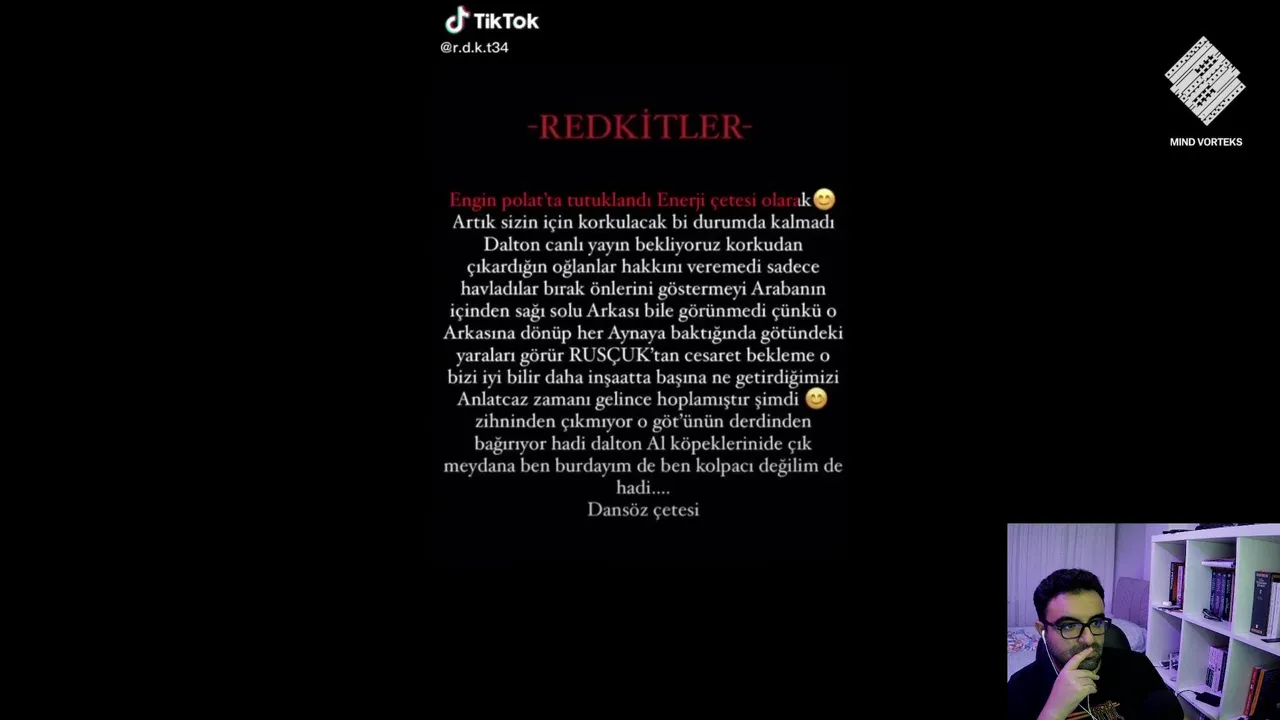 TikTok
@r.d.k.t34

MIND VORTEKS

-REDKİTLER-

Engin polat'ta tutuklandı Enerji çetesi olarak😊 Artık sizin için korkulacak bi durumda kalmadı Dalton canlı yayın bekliyoruz korkudan çıkardığın oğlanlar hakkını veremedi sadece havladılar bırak önlerini göstermeyi Arabanın içinden sağı solu Arkası bile görünmedi çünkü o Arkasına dönüp her Aynaya baktığında götündeki yaraları görür RUSÇUK'tan cesaret bekleme o bizi iyi bilir daha inşaatta başına ne getirdiğimizi Anlatcaz zamanı gelince hoplamıştır şimdi 😊 zihninden çıkmıyor o göt'ünün derdinden bağırıyor hadi dalton Al köpeklerinide çık meydana ben burdayım de ben kolpacı değilim de hadi....
Dansöz çetesi